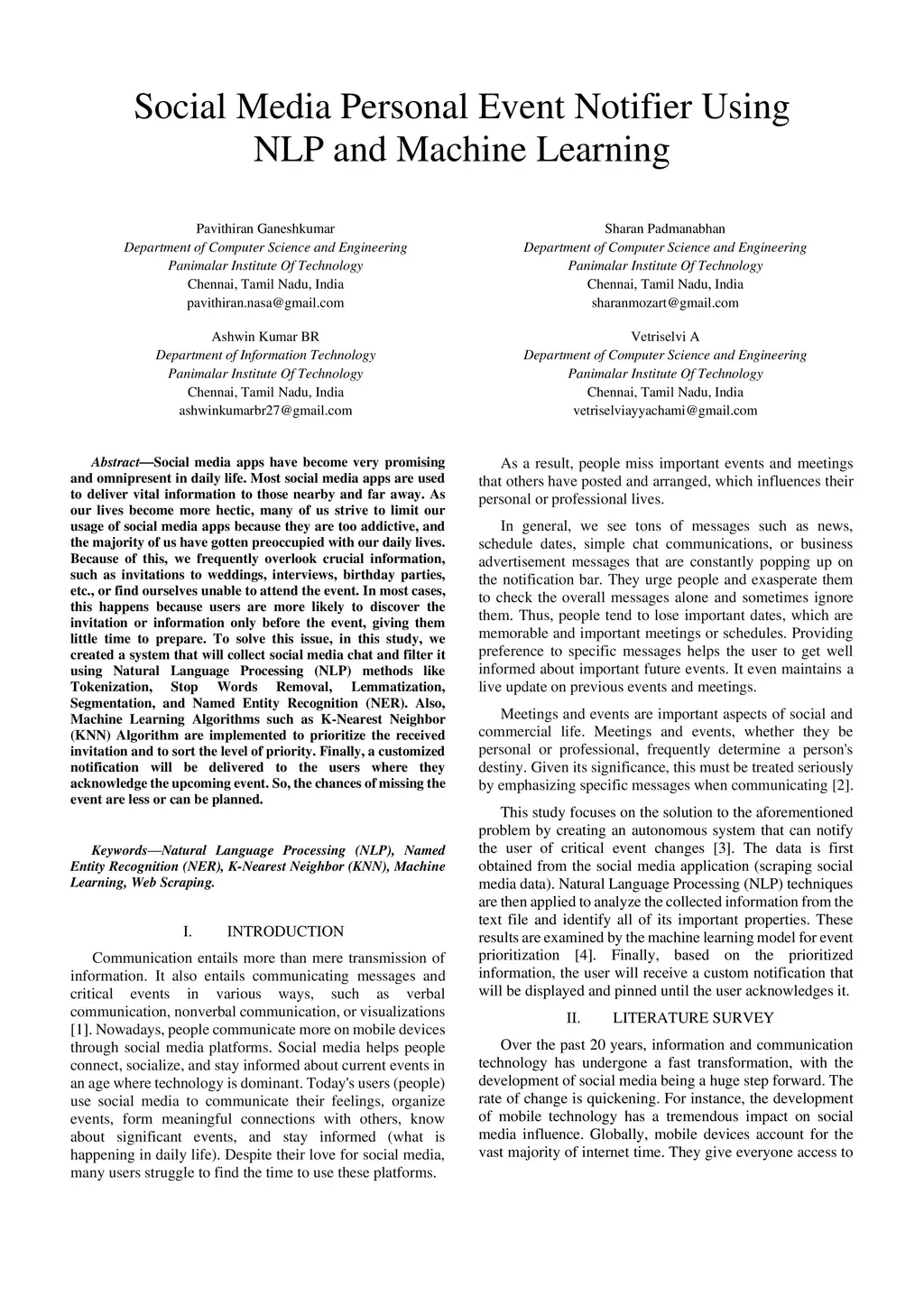 Social Media Personal Event Notifier Using NLP and Machine Learning

Pavithiran Ganeshkumar
Department of Computer Science and Engineering
Panimalar Institute Of Technology
Chennai, Tamil Nadu, India
pavithiran.nasa@gmail.com

Sharan Padmanabhan
Department of Computer Science and Engineering
Panimalar Institute Of Technology
Chennai, Tamil Nadu, India
sharanmozart@gmail.com

Ashwin Kumar BR
Department of Information Technology
Panimalar Institute Of Technology
Chennai, Tamil Nadu, India
ashwinkumarbr27@gmail.com

Vetriselvi A
Department of Computer Science and Engineering
Panimalar Institute Of Technology
Chennai, Tamil Nadu, India
vetriselviayyachami@gmail.com

Abstract—Social media apps have become very promising and omnipresent in daily life. Most social media apps are used to deliver vital information to those nearby and far away. As our lives become more hectic, many of us strive to limit our usage of social media apps because they are too addictive, and the majority of us have gotten preoccupied with our daily lives. Because of this, we frequently overlook crucial information, such as invitations to weddings, interviews, birthday parties, etc., or find ourselves unable to attend the event. In most cases, this happens because users are more likely to discover the invitation or information only before the event, giving them little time to prepare. To solve this issue, in this study, we created a system that will collect social media chat and filter it using Natural Language Processing (NLP) methods like Tokenization, Stop Words Removal, Lemmatization, Segmentation, and Named Entity Recognition (NER). Also, Machine Learning Algorithms such as K-Nearest Neighbor (KNN) Algorithm are implemented to prioritize the received invitation and to sort the level of priority. Finally, a customized notification will be delivered to the users where they acknowledge the upcoming event. So, the chances of missing the event are less or can be planned.

Keywords—Natural Language Processing (NLP), Named Entity Recognition (NER), K-Nearest Neighbor (KNN), Machine Learning, Web Scraping.

I. INTRODUCTION

Communication entails more than mere transmission of information. It also entails communicating messages and critical events in various ways, such as verbal communication, nonverbal communication, or visualizations [1]. Nowadays, people communicate more on mobile devices through social media platforms. Social media helps people connect, socialize, and stay informed about current events in an age where technology is dominant. Today's users (people) use social media to communicate their feelings, organize events, form meaningful connections with others, know about significant events, and stay informed (what is happening in daily life). Despite their love for social media, many users struggle to find the time to use these platforms.

As a result, people miss important events and meetings that others have posted and arranged, which influences their personal or professional lives.

In general, we see tons of messages such as news, schedule dates, simple chat communications, or business advertisement messages that are constantly popping up on the notification bar. They urge people and exasperate them to check the overall messages alone and sometimes ignore them. Thus, people tend to lose important dates, which are memorable and important meetings or schedules. Providing preference to specific messages helps the user to get well informed about important future events. It even maintains a live update on previous events and meetings.

Meetings and events are important aspects of social and commercial life. Meetings and events, whether they be personal or professional, frequently determine a person's destiny. Given its significance, this must be treated seriously by emphasizing specific messages when communicating [2].

This study focuses on the solution to the aforementioned problem by creating an autonomous system that can notify the user of critical event changes [3]. The data is first obtained from the social media application (scraping social media data). Natural Language Processing (NLP) techniques are then applied to analyze the collected information from the text file and identify all of its important properties. These results are examined by the machine learning model for event prioritization [4]. Finally, based on the prioritized information, the user will receive a custom notification that will be displayed and pinned until the user acknowledges it.

II. LITERATURE SURVEY

Over the past 20 years, information and communication technology has undergone a fast transformation, with the development of social media being a huge step forward. The rate of change is quickening. For instance, the development of mobile technology has a tremendous impact on social media influence. Globally, mobile devices account for the vast majority of internet time. They give everyone access to